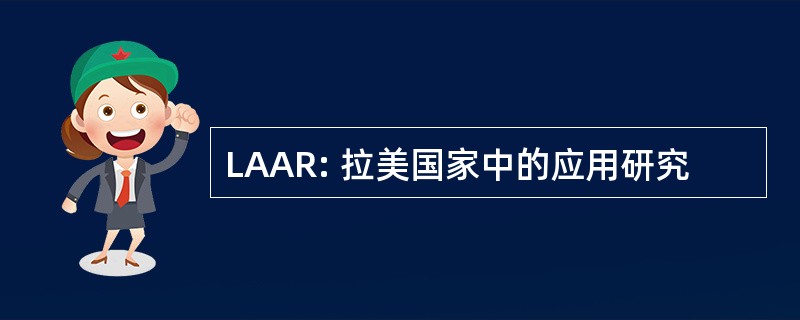 LAAR: 拉美国家中的应用研究